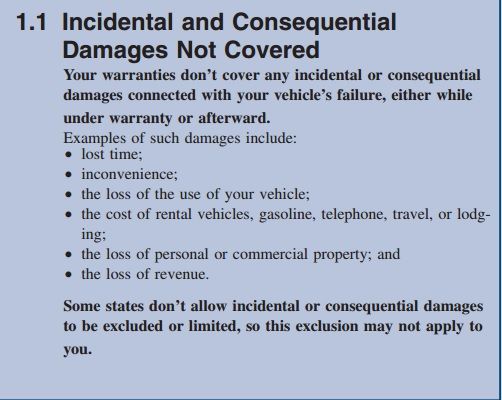 1.1 Incidental and Consequential Damages Not Covered

Your warranties don't cover any incidental or consequential damages connected with your vehicle's failure, either while under warranty or afterward.

Examples of such damages include:
• lost time;
• inconvenience;
• the loss of the use of your vehicle;
• the cost of rental vehicles, gasoline, telephone, travel, or lodging;
• the loss of personal or commercial property; and
• the loss of revenue.

Some states don't allow incidental or consequential damages to be excluded or limited, so this exclusion may not apply to you.